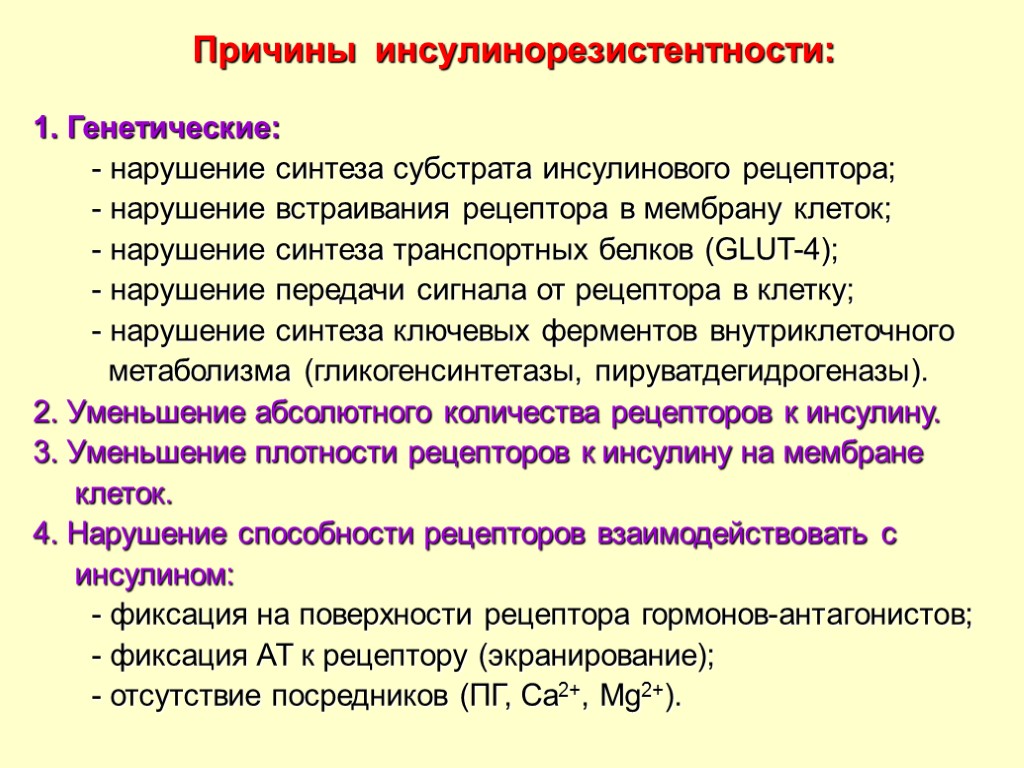 Причины инсулинорезистентности:

1. Генетические:
- нарушение синтеза субстрата инсулинового рецептора;
- нарушение встраивания рецептора в мембрану клеток;
- нарушение синтеза транспортных белков (GLUT-4);
- нарушение передачи сигнала от рецептора в клетку;
- нарушение синтеза ключевых ферментов внутриклеточного метаболизма (гликогенсинтетазы, пируватдегидрогеназы).
2. Уменьшение абсолютного количества рецепторов к инсулину.
3. Уменьшение плотности рецепторов к инсулину на мембране клеток.
4. Нарушение способности рецепторов взаимодействовать с инсулином:
- фиксация на поверхности рецептора гормонов-антагонистов;
- фиксация АТ к рецептору (экранирование);
- отсутствие посредников (ПГ, $Ca^{2+}$, $Mg^{2+}$).